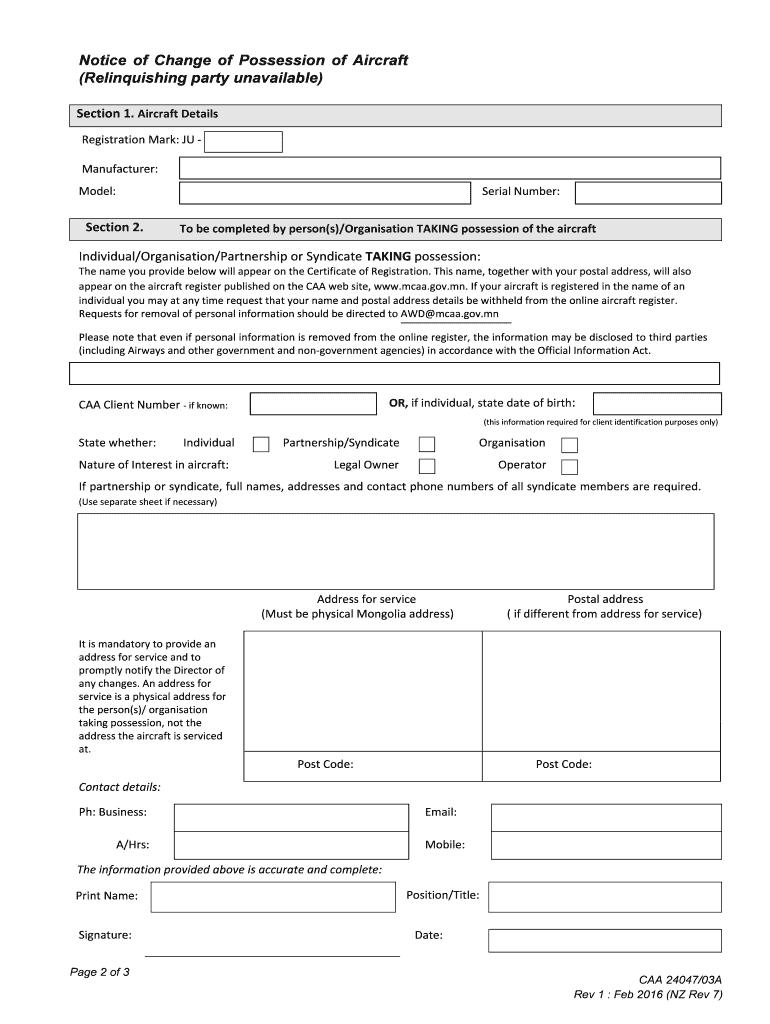 Notice of Change of Possession of Aircraft
(Relinquishing party unavailable)

Section 1. Aircraft Details

Registration Mark: JU -

Manufacturer:

Model:

Serial Number:

Section 2. To be completed by person(s)/Organisation TAKING possession of the aircraft

Individual/Organisation/Partnership or Syndicate TAKING possession:

The name you provide below will appear on the Certificate of Registration. This name, together with your postal address, will also appear on the aircraft register published on the CAA web site, www.mcaa.gov.mn. If your aircraft is registered in the name of an individual you may at any time request that your name and postal address details be withheld from the online aircraft register. Requests for removal of personal information should be directed to AWD@mcaa.gov.mn

Please note that even if personal information is removed from the online register, the information may be disclosed to third parties (including Airways and other government and non-government agencies) in accordance with the Official Information Act.

CAA Client Number - if known:

OR, if individual, state date of birth:

(this information required for client identification purposes only)

State whether: Individual Partnership/Syndicate Organisation

Nature of Interest in aircraft: Legal Owner Operator

If partnership or syndicate, full names, addresses and contact phone numbers of all syndicate members are required.
(Use separate sheet if necessary)

Address for service
(Must be physical Mongolia address)

Postal address
( if different from address for service)

It is mandatory to provide an address for service and to promptly notify the Director of any changes. An address for service is a physical address for the person(s)/ organisation taking possession, not the address the aircraft is serviced at.

Post Code:

Post Code:

Contact details:

Ph: Business:

Email:

A/Hrs:

Mobile:

The information provided above is accurate and complete:

Print Name:

Position/Title:

Signature:

Date:

Page 2 of 3

CAA 24047/03A
Rev 1 : Feb 2016 (NZ Rev 7)